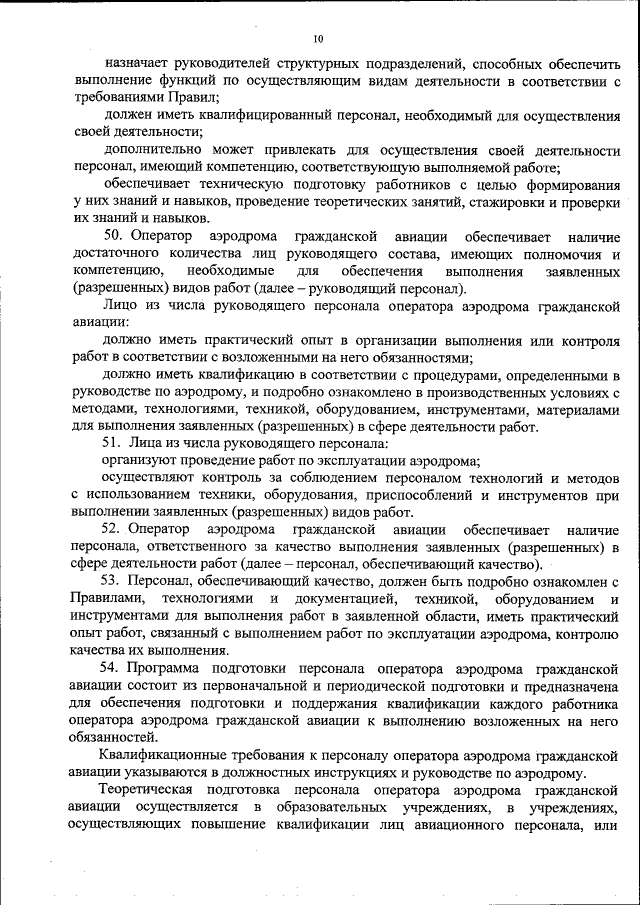 10

назначает руководителей структурных подразделений, способных обеспечить выполнение функций по осуществляющим видам деятельности в соответствии с требованиями Правил;

должен иметь квалифицированный персонал, необходимый для осуществления своей деятельности;

дополнительно может привлекать для осуществления своей деятельности персонал, имеющий компетенцию, соответствующую выполняемой работе;

обеспечивает техническую подготовку работников с целью формирования у них знаний и навыков, проведение теоретических занятий, стажировки и проверки их знаний и навыков.

50. Оператор аэродрома гражданской авиации обеспечивает наличие достаточного количества лиц руководящего состава, имеющих полномочия и компетенцию, необходимые для обеспечения выполнения заявленных (разрешенных) видов работ (далее – руководящий персонал).

Лицо из числа руководящего персонала оператора аэродрома гражданской авиации:

должно иметь практический опыт в организации выполнения или контроля работ в соответствии с возложенными на него обязанностями;

должно иметь квалификацию в соответствии с процедурами, определенными в руководстве по аэродрому, и подробно ознакомлено в производственных условиях с методами, технологиями, техникой, оборудованием, инструментами, материалами для выполнения заявленных (разрешенных) в сфере деятельности работ.

51. Лица из числа руководящего персонала:

организуют проведение работ по эксплуатации аэродрома;

осуществляют контроль за соблюдением персоналом технологий и методов с использованием техники, оборудования, приспособлений и инструментов при выполнении заявленных (разрешенных) видов работ.

52. Оператор аэродрома гражданской авиации обеспечивает наличие персонала, ответственного за качество выполнения заявленных (разрешенных) в сфере деятельности работ (далее – персонал, обеспечивающий качество).

53. Персонал, обеспечивающий качество, должен быть подробно ознакомлен с Правилами, технологиями и документацией, техникой, оборудованием и инструментами для выполнения работ в заявленной области, иметь практический опыт работ, связанный с выполнением работ по эксплуатации аэродрома, контролю качества их выполнения.

54. Программа подготовки персонала оператора аэродрома гражданской авиации состоит из первоначальной и периодической подготовки и предназначена для обеспечения подготовки и поддержания квалификации каждого работника оператора аэродрома гражданской авиации к выполнению возложенных на него обязанностей.

Квалификационные требования к персоналу оператора аэродрома гражданской авиации указываются в должностных инструкциях и руководстве по аэродрому.

Теоретическая подготовка персонала оператора аэродрома гражданской авиации осуществляется в образовательных учреждениях, в учреждениях, осуществляющих повышение квалификации лиц авиационного персонала, или